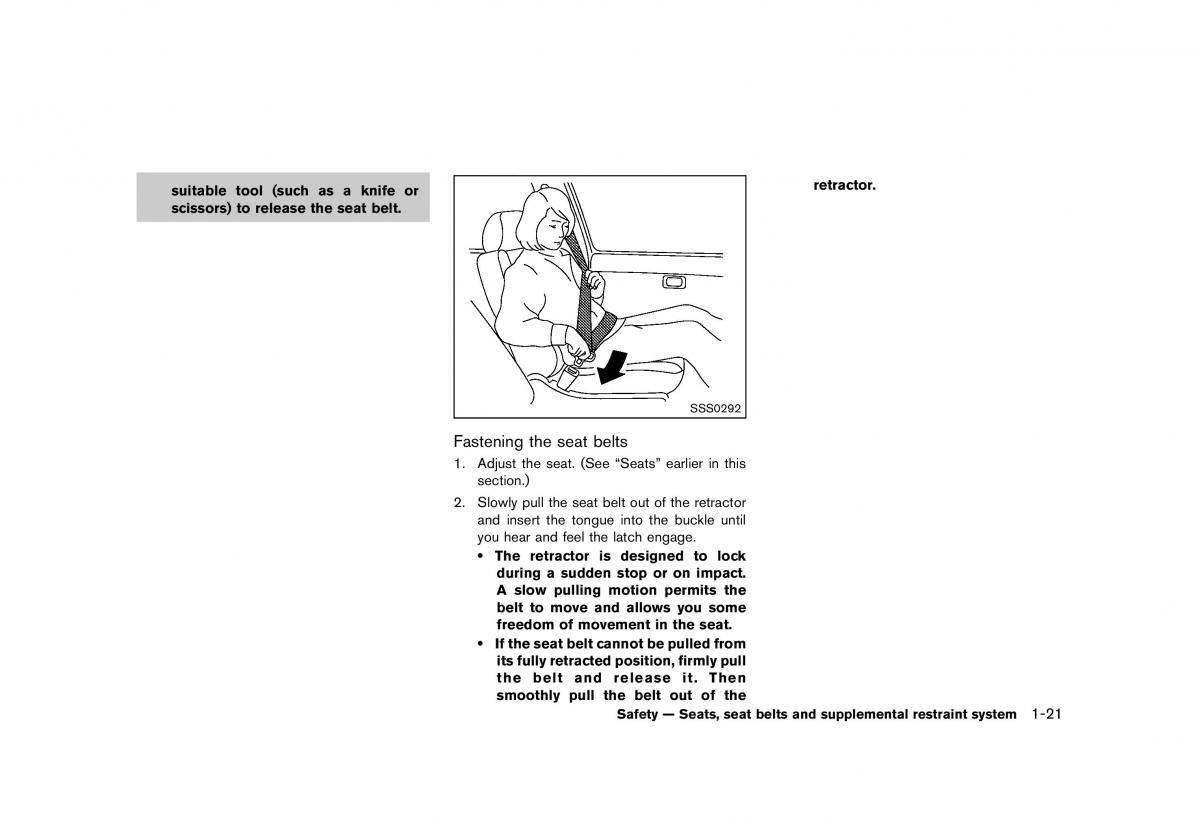 suitable tool (such as a knife or scissors) to release the seat belt.

SSS0292

Fastening the seat belts

1. Adjust the seat. (See “Seats” earlier in this section.)

2. Slowly pull the seat belt out of the retractor and insert the tongue into the buckle until you hear and feel the latch engage.

• The retractor is designed to lock during a sudden stop or on impact. A slow pulling motion permits the belt to move and allows you some freedom of movement in the seat.

• If the seat belt cannot be pulled from its fully retracted position, firmly pull the belt and release it. Then smoothly pull the belt out of the retractor.

Safety — Seats, seat belts and supplemental restraint system 1-21